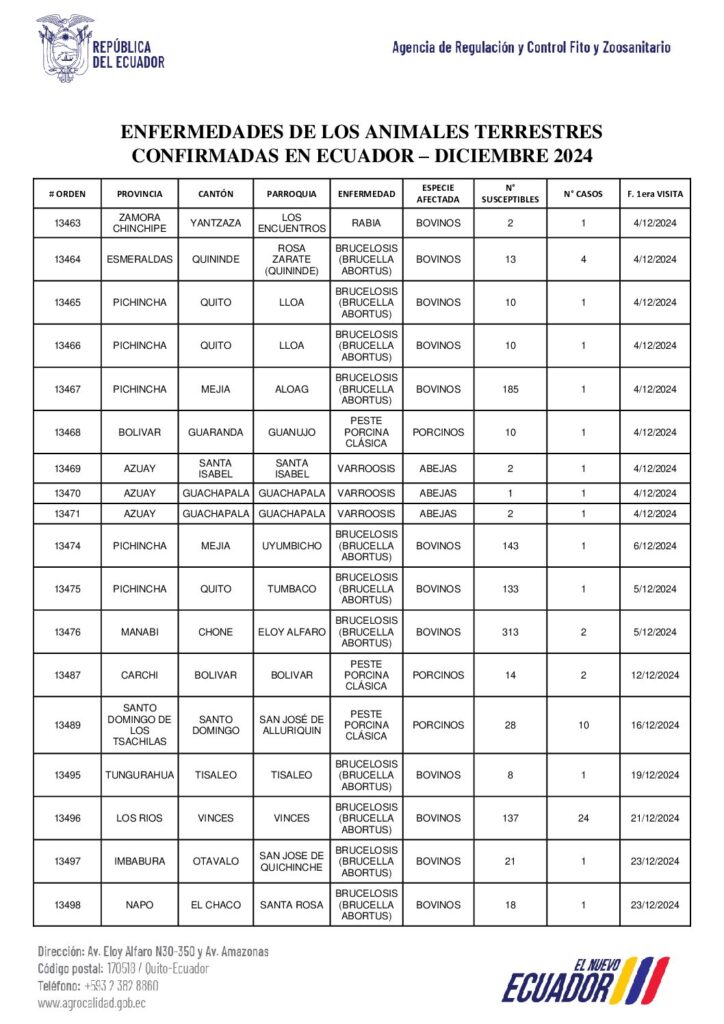 REPÚBLICA DEL ECUADOR

Agencia de Regulación y Control Fito y Zoosanitario

ENFERMEDADES DE LOS ANIMALES TERRESTRES CONFIRMADAS EN ECUADOR – DICIEMBRE 2024

| # ORDEN | PROVINCIA | CANTÓN | PARROQUIA | ENFERMEDAD | ESPECIE AFECTADA | N° SUSCEPTIBLES | N° CASOS | F. 1era VISITA |
|---|---|---|---|---|---|---|---|---|
| 13463 | ZAMORA CHINCHIPE | YANTZAZA | LOS ENCUENTROS | RABIA | BOVINOS | 2 | 1 | 4/12/2024 |
| 13464 | ESMERALDAS | QUININDE | ROSA ZARATE (QUININDE) | BRUCELOSIS (BRUCELLA ABORTUS) | BOVINOS | 13 | 4 | 4/12/2024 |
| 13465 | PICHINCHA | QUITO | LLOA | BRUCELOSIS (BRUCELLA ABORTUS) | BOVINOS | 10 | 1 | 4/12/2024 |
| 13466 | PICHINCHA | QUITO | LLOA | BRUCELOSIS (BRUCELLA ABORTUS) | BOVINOS | 10 | 1 | 4/12/2024 |
| 13467 | PICHINCHA | MEJIA | ALOAG | BRUCELOSIS (BRUCELLA ABORTUS) | BOVINOS | 185 | 1 | 4/12/2024 |
| 13468 | BOLIVAR | GUARANDA | GUANUJO | PESTE PORCINA CLÁSICA | PORCINOS | 10 | 1 | 4/12/2024 |
| 13469 | AZUAY | SANTA ISABEL | SANTA ISABEL | VARROOSIS | ABEJAS | 2 | 1 | 4/12/2024 |
| 13470 | AZUAY | GUACHAPALA | GUACHAPALA | VARROOSIS | ABEJAS | 1 | 1 | 4/12/2024 |
| 13471 | AZUAY | GUACHAPALA | GUACHAPALA | VARROOSIS | ABEJAS | 2 | 1 | 4/12/2024 |
| 13474 | PICHINCHA | MEJIA | UYUMBICHO | BRUCELOSIS (BRUCELLA ABORTUS) | BOVINOS | 143 | 1 | 6/12/2024 |
| 13475 | PICHINCHA | QUITO | TUMBACO | BRUCELOSIS (BRUCELLA ABORTUS) | BOVINOS | 133 | 1 | 5/12/2024 |
| 13476 | MANABI | CHONE | ELOY ALFARO | BRUCELOSIS (BRUCELLA ABORTUS) | BOVINOS | 313 | 2 | 5/12/2024 |
| 13487 | CARCHI | BOLIVAR | BOLIVAR | PESTE PORCINA CLÁSICA | PORCINOS | 14 | 2 | 12/12/2024 |
| 13489 | SANTO DOMINGO DE LOS TSACHILAS | SANTO DOMINGO | SAN JOSÉ DE ALLURIQUIN | PESTE PORCINA CLÁSICA | PORCINOS | 28 | 10 | 16/12/2024 |
| 13495 | TUNGURAHUA | TISALEO | TISALEO | BRUCELOSIS (BRUCELLA ABORTUS) | BOVINOS | 8 | 1 | 19/12/2024 |
| 13496 | LOS RIOS | VINCES | VINCES | BRUCELOSIS (BRUCELLA ABORTUS) | BOVINOS | 137 | 24 | 21/12/2024 |
| 13497 | IMBABURA | OTAVALO | SAN JOSE DE QUICHINCHE | BRUCELOSIS (BRUCELLA ABORTUS) | BOVINOS | 21 | 1 | 23/12/2024 |
| 13498 | NAPO | EL CHACO | SANTA ROSA | BRUCELOSIS (BRUCELLA ABORTUS) | BOVINOS | 18 | 1 | 23/12/2024 |

Dirección: Av. Eloy Alfaro N30-350 y Av. Amazonas
Código postal: 170518 / Quito-Ecuador
Teléfono: +593 2 382 8860
www.agrocalidad.gob.ec

EL NUEVO ECUADOR